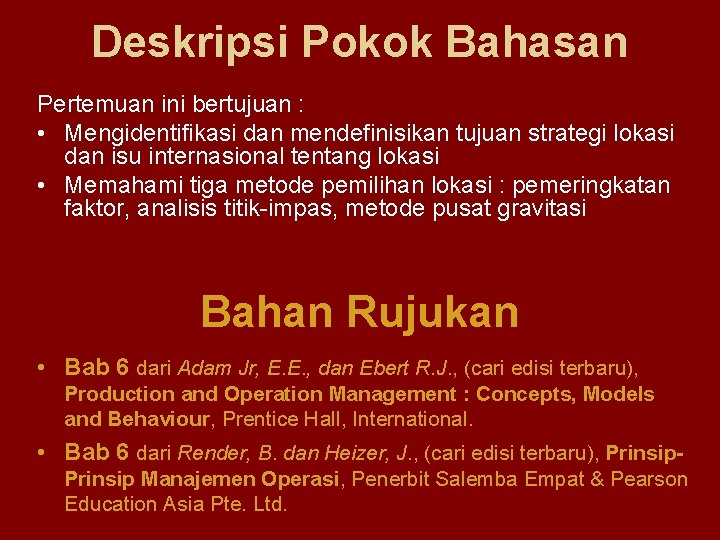 Deskripsi Pokok Bahasan

Pertemuan ini bertujuan :

• Mengidentifikasi dan mendefinisikan tujuan strategi lokasi dan isu internasional tentang lokasi
• Memahami tiga metode pemilihan lokasi : pemeringkatan faktor, analisis titik-impas, metode pusat gravitasi

Bahan Rujukan

• Bab 6 dari Adam Jr, E.E., dan Ebert R.J., (cari edisi terbaru), Production and Operation Management : Concepts, Models and Behaviour, Prentice Hall, International.
• Bab 6 dari Render, B. dan Heizer, J., (cari edisi terbaru), Prinsip-Prinsip Manajemen Operasi, Penerbit Salemba Empat & Pearson Education Asia Pte. Ltd.